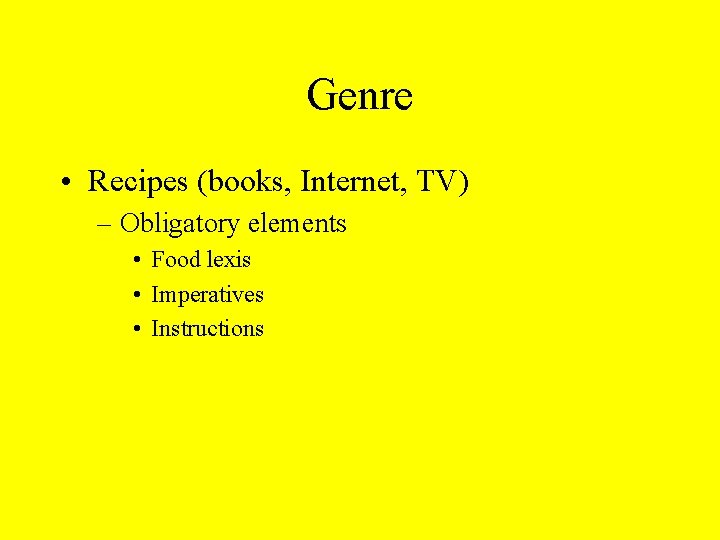 Genre

• Recipes (books, Internet, TV)
– Obligatory elements
• Food lexis
• Imperatives
• Instructions